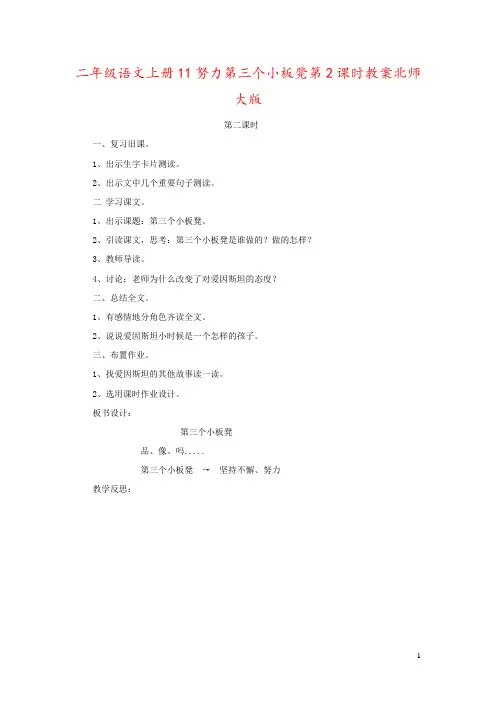 二年级语文上册11努力第三个小板凳第2课时教案北师大版

第二课时

一、复习旧课。

1、出示生字卡片测读。

2、出示文中几个重要句子测读。

二 学习课文。

1、出示课题：第三个小板凳。

2、引读课文，思考：第三个小板凳是谁做的？做的怎样？

3、教师导读。

4、讨论：老师为什么改变了对爱因斯坦的态度？

二、总结全文。

1、有感情地分角色齐读全文。

2、说说爱因斯坦小时候是一个怎样的孩子。

三、布置作业。

1、找爱因斯坦的其他故事读一读。

2、选用课时作业设计。

板书设计：

第三个小板凳

品、像、吗.....

第三个小板凳 → 坚持不懈、努力

教学反思：

1